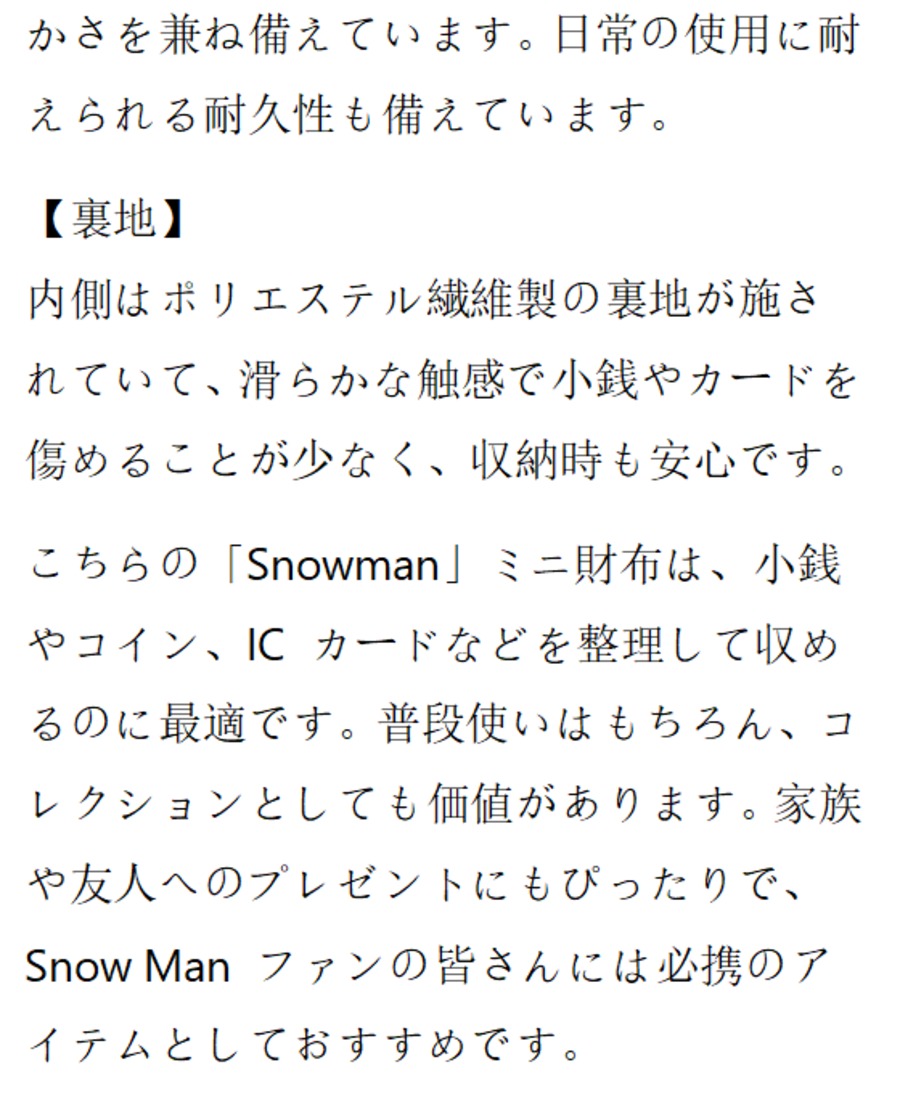 かさを兼ね備えています。日常の使用に耐えられる耐久性も備えています。

【裏地】
内側はポリエステル繊維製の裏地が施されていて、滑らかな触感で小銭やカードを傷めることが少なく、収納時も安心です。

こちらの「Snowman」ミニ財布は、小銭やコイン、ICカードなどを整理して収めるのに最適です。普段使いはもちろん、コレクションとしても価値があります。家族や友人へのプレゼントにもぴったりで、Snow Manファンの皆さんには必携のアイテムとしておすすめです。